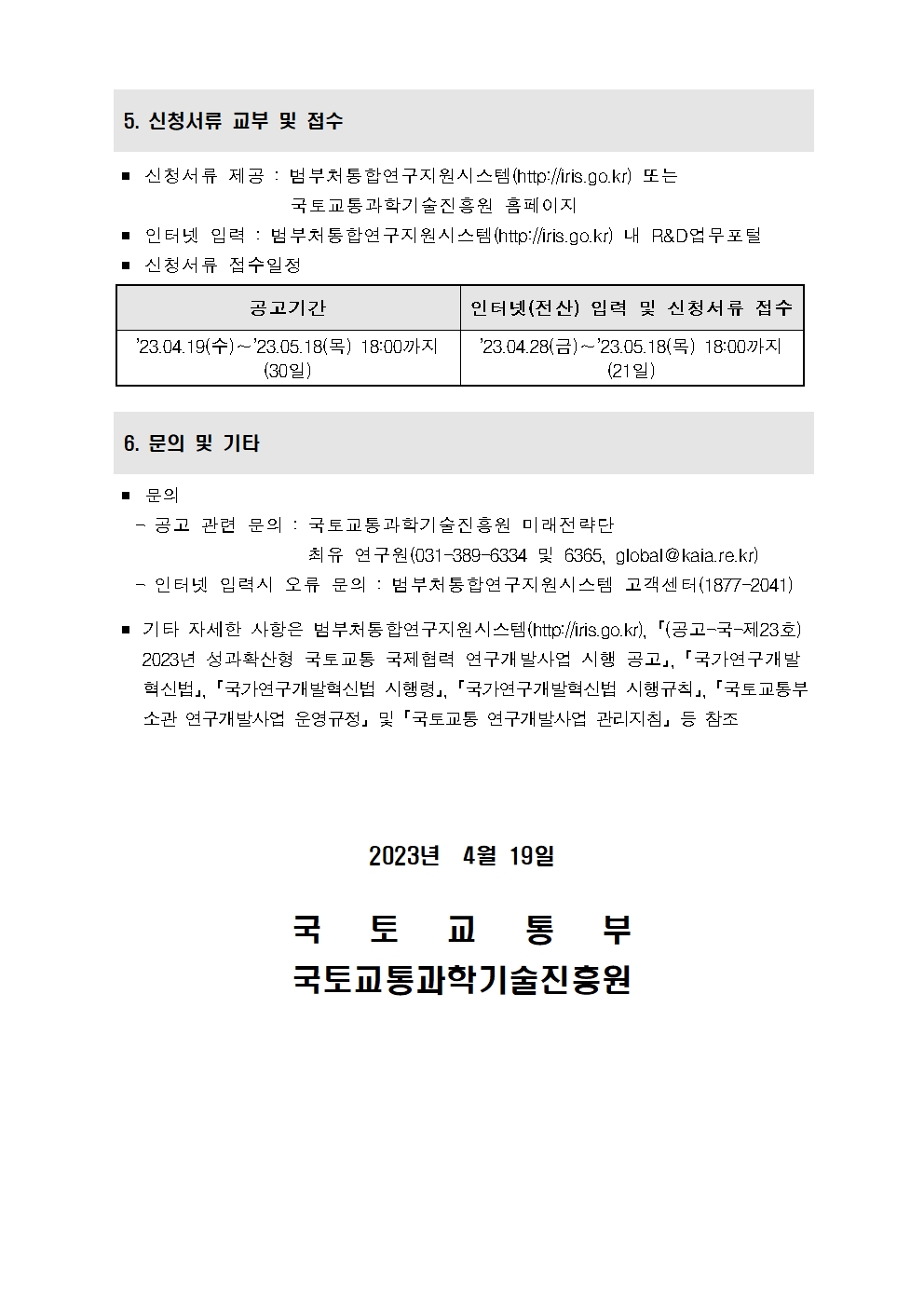 5. 신청서류 교부 및 접수

■ 신청서류 제공 : 범부처통합연구지원시스템(http://iris.go.kr) 또는 국토교통과학기술진흥원 홈페이지

■ 인터넷 입력 : 범부처통합연구지원시스템(http://iris.go.kr) 내 R&D업무포털

■ 신청서류 접수일정

| 공고기간 | 인터넷(전산) 입력 및 신청서류 접수 |
|---|---|
| '23.04.19(수)~'23.05.18(목) 18:00까지 (30일) | '23.04.28(금)~'23.05.18(목) 18:00까지 (21일) |

6. 문의 및 기타

■ 문의
- 공고 관련 문의 : 국토교통과학기술진흥원 미래전략단 최유 연구원(031-389-6334 및 6365, global@kaia.re.kr)
- 인터넷 입력시 오류 문의 : 범부처통합연구지원시스템 고객센터(1877-2041)

■ 기타 자세한 사항은 범부처통합연구지원시스템(http://iris.go.kr), 「(공고-국-제23호) 2023년 성과확산형 국토교통 국제협력 연구개발사업 시행 공고」, 「국가연구개발혁신법」, 「국가연구개발혁신법 시행령」, 「국가연구개발혁신법 시행규칙」, 「국토교통부 소관 연구개발사업 운영규정」 및 「국토교통 연구개발사업 관리지침」 등 참조

2023년 4월 19일

국 토 교 통 부
국토교통과학기술진흥원